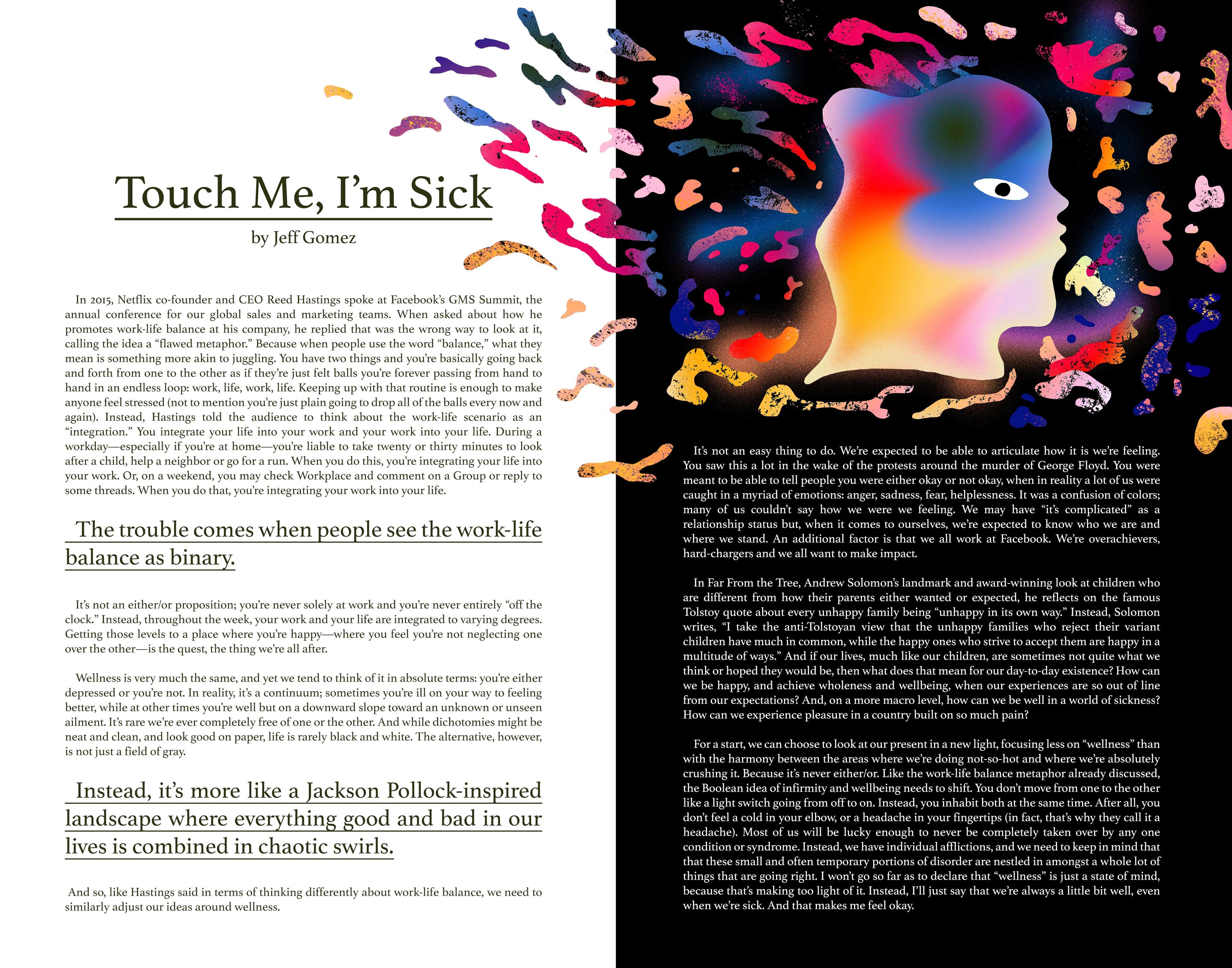 Touch Me, I'm Sick

by Jeff Gomez

In 2015, Netflix co-founder and CEO Reed Hastings spoke at Facebook's GMS Summit, the annual conference for our global sales and marketing teams. When asked about how he promotes work-life balance at his company, he replied that was the wrong way to look at it, calling the idea a "flawed metaphor." Because when people use the word "balance," what they mean is something more akin to juggling. You have two things and you're basically going back and forth from one to the other as if they're just felt balls you're forever passing from hand to hand in an endless loop: work, life, work, life. Keeping up with that routine is enough to make anyone feel stressed (not to mention you're just plain going to drop all of the balls every now and again). Instead, Hastings told the audience to think about the work-life scenario as an "integration." You integrate your life into your work and your work into your life. During a workday—especially if you're at home—you're liable to take twenty or thirty minutes to look after a child, help a neighbor or go for a run. When you do this, you're integrating your life into your work. Or, on a weekend, you may check Workplace and comment on a Group or reply to some threads. When you do that, you're integrating your work into your life.

The trouble comes when people see the work-life balance as binary.

It's not an either/or proposition; you're never solely at work and you're never entirely "off the clock." Instead, throughout the week, your work and your life are integrated to varying degrees. Getting those levels to a place where you're happy—where you feel you're not neglecting one over the other—is the quest, the thing we're all after.

Wellness is very much the same, and yet we tend to think of it in absolute terms: you're either depressed or you're not. In reality, it's a continuum; sometimes you're ill on your way to feeling better, while at other times you're well but on a downward slope toward an unknown or unseen ailment. It's rare we're ever completely free of one or the other. And while dichotomies might be neat and clean, and look good on paper, life is rarely black and white. The alternative, however, is not just a field of gray.

Instead, it's more like a Jackson Pollock-inspired landscape where everything good and bad in our lives is combined in chaotic swirls.

And so, like Hastings said in terms of thinking differently about work-life balance, we need to similarly adjust our ideas around wellness.

It's not an easy thing to do. We're expected to be able to articulate how it is we're feeling. You saw this a lot in the wake of the protests around the murder of George Floyd. You were meant to be able to tell people you were either okay or not okay, when in reality a lot of us were caught in a myriad of emotions: anger, sadness, fear, helplessness. It was a confusion of colors; many of us couldn't say how we were we feeling. We may have "it's complicated" as a relationship status but, when it comes to ourselves, we're expected to know who we are and where we stand. An additional factor is that we all work at Facebook. We're overachievers, hard-chargers and we all want to make impact.

In Far From the Tree, Andrew Solomon's landmark and award-winning look at children who are different from how their parents either wanted or expected, he reflects on the famous Tolstoy quote about every unhappy family being "unhappy in its own way." Instead, Solomon writes, "I take the anti-Tolstoyan view that the unhappy families who reject their variant children have much in common, while the happy ones who strive to accept them are happy in a multitude of ways." And if our lives, much like our children, are sometimes not quite what we think or hoped they would be, then what does that mean for our day-to-day existence? How can we be happy, and achieve wholeness and wellbeing, when our experiences are so out of line from our expectations? And, on a more macro level, how can we be well in a world of sickness? How can we experience pleasure in a country built on so much pain?

For a start, we can choose to look at our present in a new light, focusing less on "wellness" than with the harmony between the areas where we're doing not-so-hot and where we're absolutely crushing it. Because it's never either/or. Like the work-life balance metaphor already discussed, the Boolean idea of infirmity and wellbeing needs to shift. You don't move from one to the other like a light switch going from off to on. Instead, you inhabit both at the same time. After all, you don't feel a cold in your elbow, or a headache in your fingertips (in fact, that's why they call it a headache). Most of us will be lucky enough to never be completely taken over by any one condition or syndrome. Instead, we have individual afflictions, and we need to keep in mind that that these small and often temporary portions of disorder are nestled in amongst a whole lot of things that are going right. I won't go so far as to declare that "wellness" is just a state of mind, because that's making too light of it. Instead, I'll just say that we're always a little bit well, even when we're sick. And that makes me feel okay.